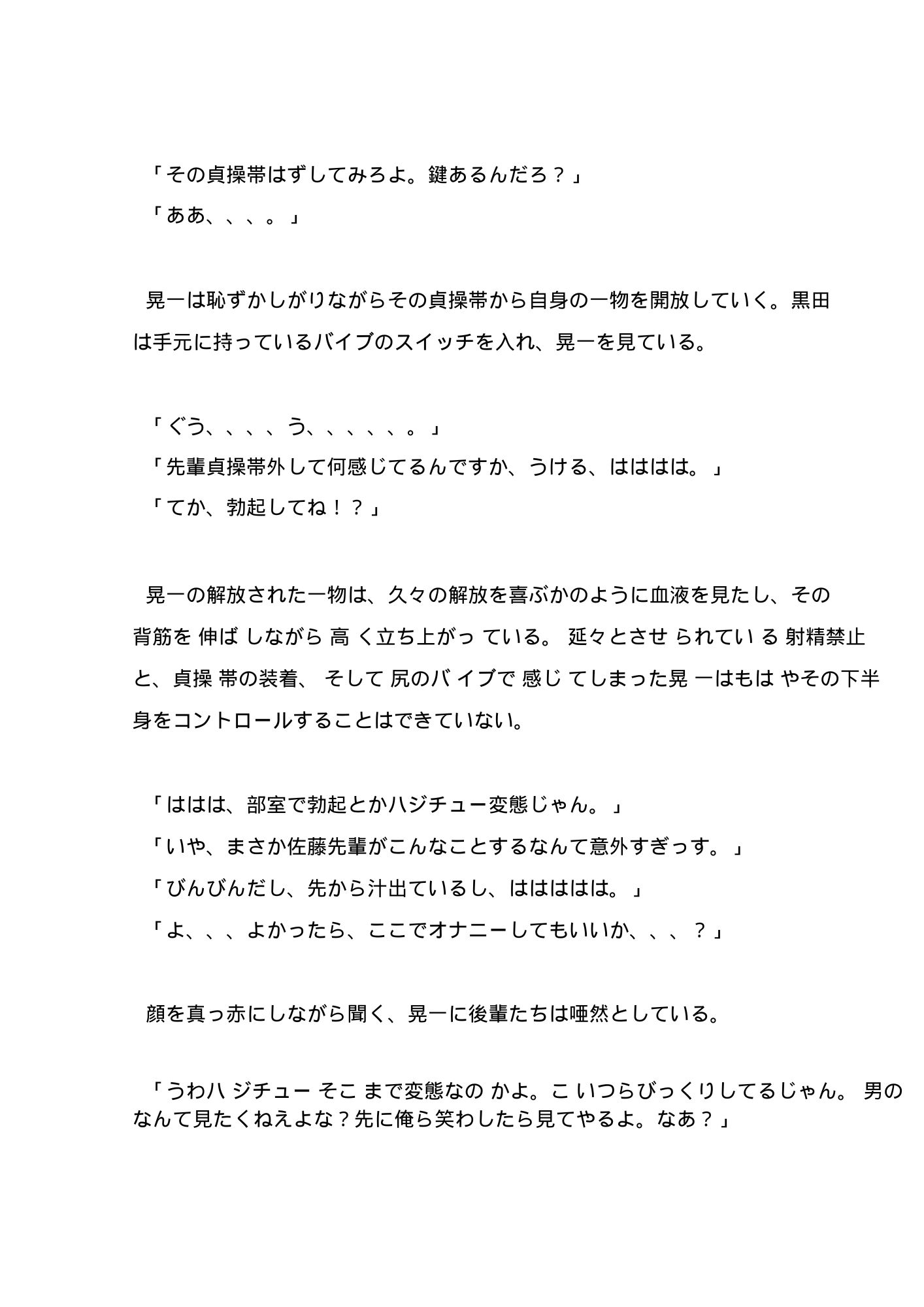 「その貞操帯はずしてみろよ。鍵あるんだろ？」
「ああ、、、。」

晃一は恥ずかしがりながらその貞操帯から自身の一物を開放していく。黒田は手元に持っているバイブのスイッチを入れ、晃一を見ている。

「ぐう、、、、う、、、、、。」
「先輩貞操帯外して何感じてるんですか、うける、はははは。」
「てか、勃起してね！？」

晃一の解放された一物は、久々の解放を喜ぶかのように血液を見たし、その背筋を伸ばしながら高く立ち上がっている。延々とさせられている射精禁止と、貞操帯の装着、そして尻のバイブで感じてしまった晃一はもはやその下半身をコントロールすることはできていない。

「ははは、部室で勃起とかハジチュー変態じゃん。」
「いや、まさか佐藤先輩がこんなことするなんて意外すぎっす。」
「びんびんだし、先から汁出ているし、ははははは。」
「よ、、、よかったら、ここでオナニーしてもいいか、、、？」

顔を真っ赤にしながら聞く、晃一に後輩たちは唖然としている。

「うわハジチューそこまで変態なのかよ。こいつらびっくりしてるじゃん。男のなんて見たくねえよな？先に俺ら笑わしたら見てやるよ。なあ？」